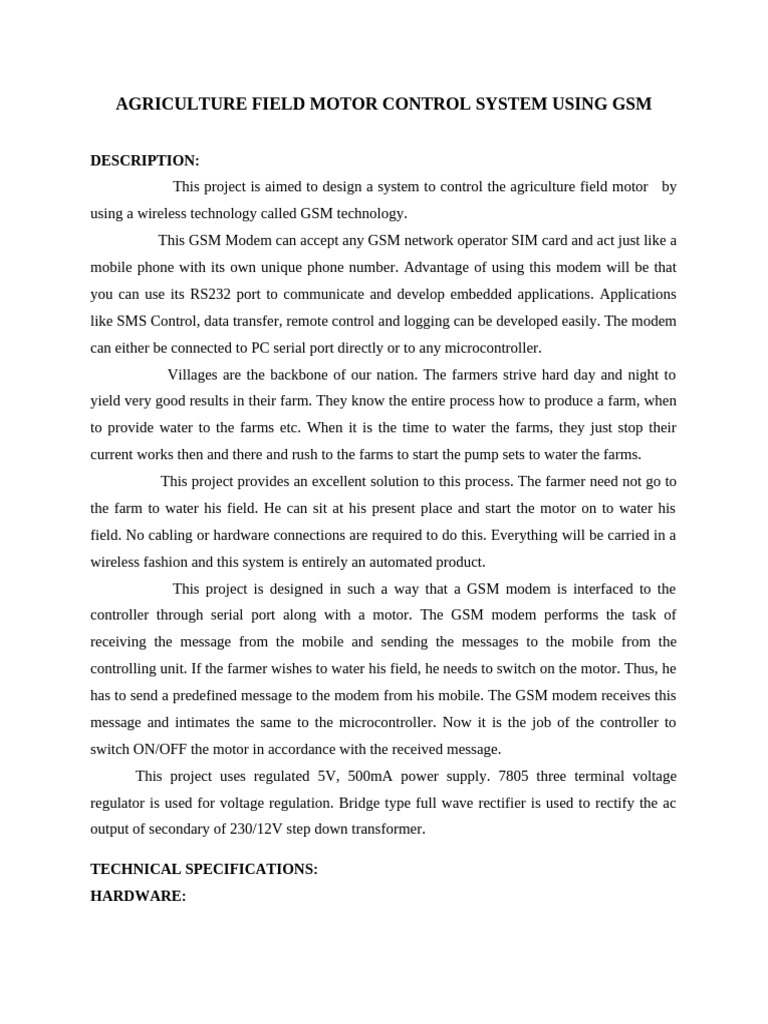 AGRICULTURE FIELD MOTOR CONTROL SYSTEM USING GSM

DESCRIPTION:

This project is aimed to design a system to control the agriculture field motor by using a wireless technology called GSM technology.

This GSM Modem can accept any GSM network operator SIM card and act just like a mobile phone with its own unique phone number. Advantage of using this modem will be that you can use its RS232 port to communicate and develop embedded applications. Applications like SMS Control, data transfer, remote control and logging can be developed easily. The modem can either be connected to PC serial port directly or to any microcontroller.

Villages are the backbone of our nation. The farmers strive hard day and night to yield very good results in their farm. They know the entire process how to produce a farm, when to provide water to the farms etc. When it is the time to water the farms, they just stop their current works then and there and rush to the farms to start the pump sets to water the farms.

This project provides an excellent solution to this process. The farmer need not go to the farm to water his field. He can sit at his present place and start the motor on to water his field. No cabling or hardware connections are required to do this. Everything will be carried in a wireless fashion and this system is entirely an automated product.

This project is designed in such a way that a GSM modem is interfaced to the controller through serial port along with a motor. The GSM modem performs the task of receiving the message from the mobile and sending the messages to the mobile from the controlling unit. If the farmer wishes to water his field, he needs to switch on the motor. Thus, he has to send a predefined message to the modem from his mobile. The GSM modem receives this message and intimates the same to the microcontroller. Now it is the job of the controller to switch ON/OFF the motor in accordance with the received message.

This project uses regulated 5V, 500mA power supply. 7805 three terminal voltage regulator is used for voltage regulation. Bridge type full wave rectifier is used to rectify the ac output of secondary of 230/12V step down transformer.

TECHNICAL SPECIFICATIONS:
HARDWARE: